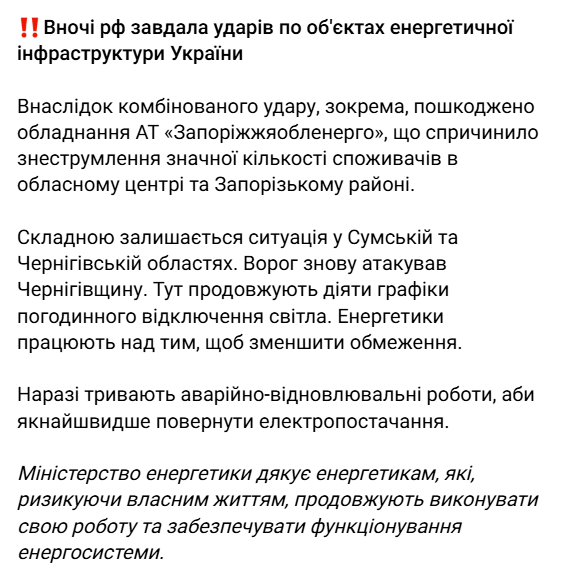 ‼️Вночі рф завдала ударів по об'єктах енергетичної інфраструктури України

Внаслідок комбінованого удару, зокрема, пошкоджено обладнання АТ «Запоріжжяобленерго», що спричинило знеструмлення значної кількості споживачів в обласному центрі та Запорізькому районі.

Складною залишається ситуація у Сумській та Чернігівській областях. Ворог знову атакував Чернігівщину. Тут продовжують діяти графіки погодинного відключення світла. Енергетики працюють над тим, щоб зменшити обмеження.

Наразі тривають аварійно-відновлювальні роботи, аби якнайшвидше повернути електропостачання.

Міністерство енергетики дякує енергетикам, які, ризикуючи власним життям, продовжують виконувати свою роботу та забезпечувати функціонування енергосистеми.